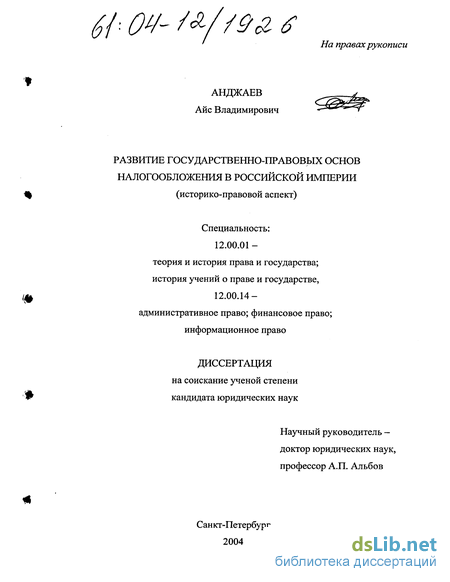 61:04-12/1926

На правах рукописи

АНДЖАЕВ
Айс Владимирович

РАЗВИТИЕ ГОСУДАРСТВЕННО-ПРАВОВЫХ ОСНОВ НАЛОГООБЛОЖЕНИЯ В РОССИЙСКОЙ ИМПЕРИИ
(историко-правовой аспект)

Специальность:
12.00.01 –
теория и история права и государства;
история учений о праве и государстве,
12.00.14 –
административное право; финансовое право;
информационное право

ДИССЕРТАЦИЯ
на соискание ученой степени
кандидата юридических наук

Научный руководитель –
доктор юридических наук,
профессор А.П. Альбов

Санкт-Петербург
2004

dsLib.net
библиотека диссертаций